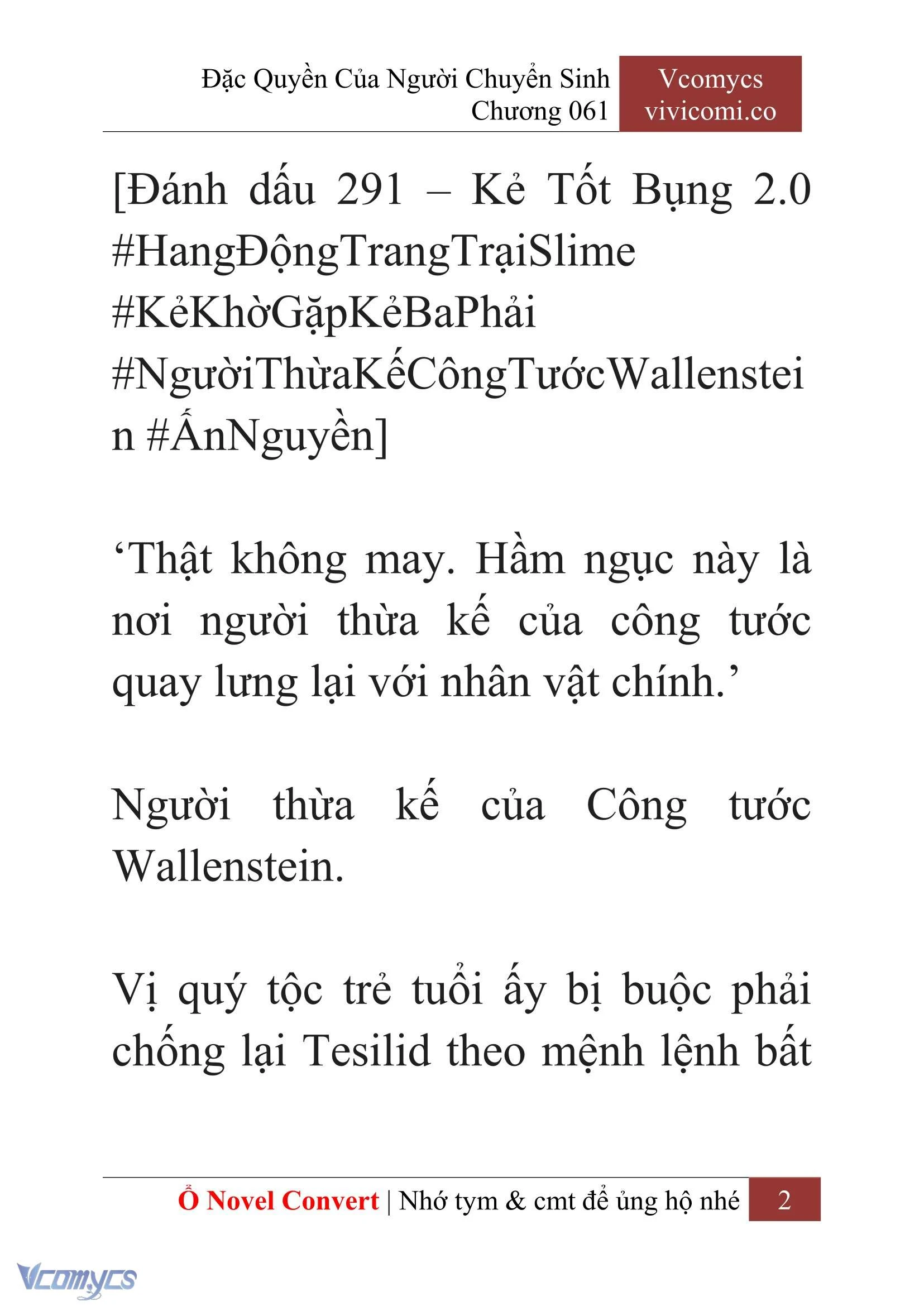 Đặc Quyền Của Người Chuyển Sinh
Chương 061

Vcomycs
vivicomi.co

[Đánh dấu 291 – Kẻ Tốt Bụng 2.0 #HangĐộngTrangTrạiSlime #KẻKhờGặpKẻBaPhải #NgườiThừaKếCôngTướcWallenstein #ẤnNguyền]

‘Thật không may. Hầm ngục này là nơi người thừa kế của công tước quay lưng lại với nhân vật chính.’

Người thừa kế của Công tước Wallenstein.

Vị quý tộc trẻ tuổi ấy bị buộc phải chống lại Tesilid theo mệnh lệnh bất

Ổ Novel Convert | Nhớ tym & cmt để ủng hộ nhé 2

Vcomycs